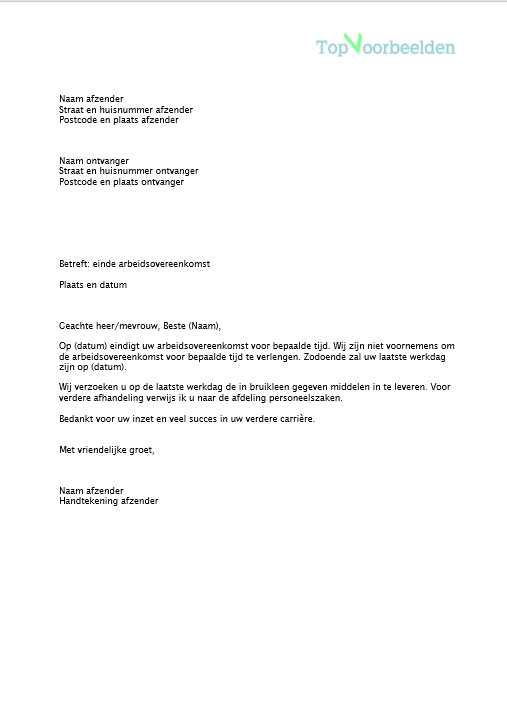 TopVoorbeelden

Naam afzender
Straat en huisnummer afzender
Postcode en plaats afzender

Naam ontvanger
Straat en huisnummer ontvanger
Postcode en plaats ontvanger

Betreft: einde arbeidsovereenkomst

Plaats en datum

Geachte heer/mevrouw, Beste (Naam),

Op (datum) eindigt uw arbeidsovereenkomst voor bepaalde tijd. Wij zijn niet voornemens om de arbeidsovereenkomst voor bepaalde tijd te verlengen. Zodoende zal uw laatste werkdag zijn op (datum).

Wij verzoeken u op de laatste werkdag de in bruikleen gegeven middelen in te leveren. Voor verdere afhandeling verwijs ik u naar de afdeling personeelszaken.

Bedankt voor uw inzet en veel succes in uw verdere carrière.

Met vriendelijke groet,

Naam afzender
Handtekening afzender